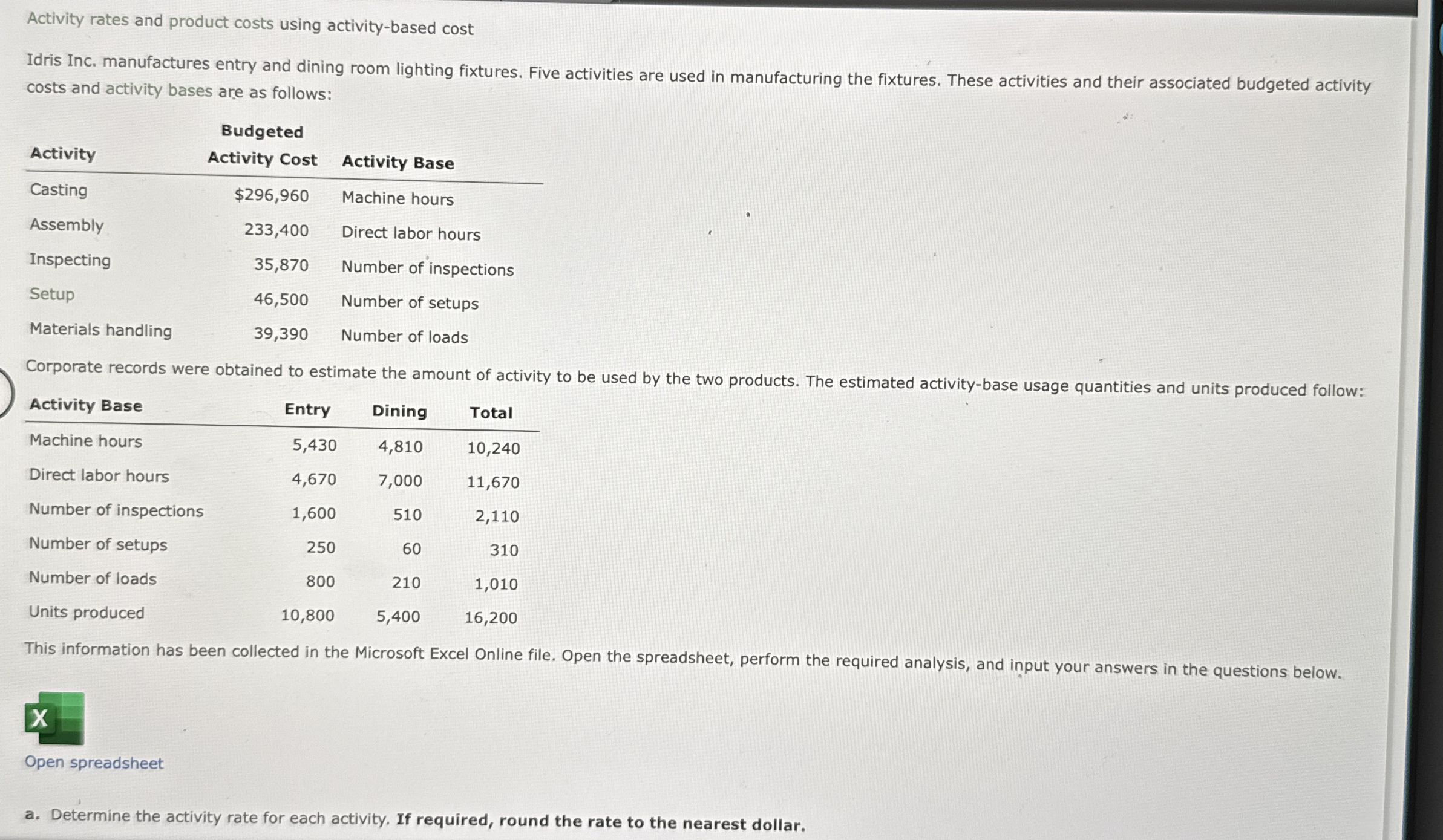 Activity rates and product costs using activity-based cost

Idris Inc. manufactures entry and dining room lighting fixtures. Five activities are used in manufacturing the fixtures. These activities and their associated budgeted activity costs and activity bases are as follows:

| Activity | Budgeted Activity Cost | Activity Base |
|---|---|---|
| Casting | $296,960 | Machine hours |
| Assembly | 233,400 | Direct labor hours |
| Inspecting | 35,870 | Number of inspections |
| Setup | 46,500 | Number of setups |
| Materials handling | 39,390 | Number of loads |

Corporate records were obtained to estimate the amount of activity to be used by the two products. The estimated activity-base usage quantities and units produced follow:

| Activity Base | Entry | Dining | Total |
|---|---|---|---|
| Machine hours | 5,430 | 4,810 | 10,240 |
| Direct labor hours | 4,670 | 7,000 | 11,670 |
| Number of inspections | 1,600 | 510 | 2,110 |
| Number of setups | 250 | 60 | 310 |
| Number of loads | 800 | 210 | 1,010 |
| Units produced | 10,800 | 5,400 | 16,200 |

This information has been collected in the Microsoft Excel Online file. Open the spreadsheet, perform the required analysis, and input your answers in the questions below.

X

Open spreadsheet

a. Determine the activity rate for each activity. If required, round the rate to the nearest dollar.